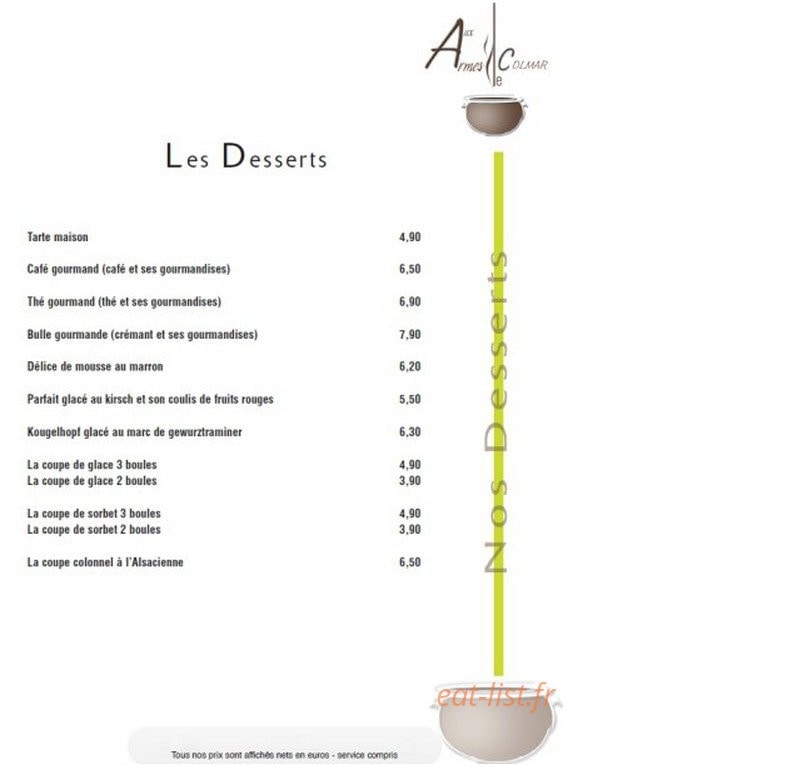 Aux Armes de Colmar

Les Desserts

Tarte maison 4,90

Café gourmand (café et ses gourmandises) 6,50

Thé gourmand (thé et ses gourmandises) 6,90

Bulle gourmande (crémant et ses gourmandises) 7,90

Délice de mousse au marron 6,20

Parfait glacé au kirsch et son coulis de fruits rouges 5,50

Kougelhopf glacé au marc de gewurztraminer 6,30

La coupe de glace 3 boules 4,90
La coupe de glace 2 boules 3,90

La coupe de sorbet 3 boules 4,90
La coupe de sorbet 2 boules 3,90

La coupe colonnel à l'Alsacienne 6,50

Nos Desserts

Tous nos prix sont affichés nets en euros - service compris

eat-list.fr